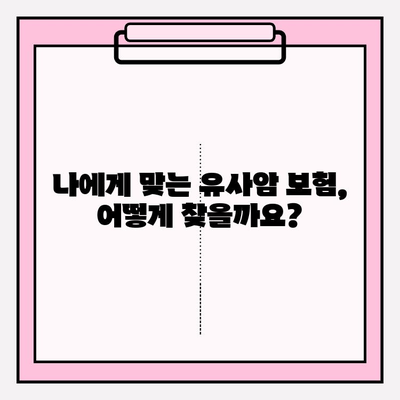 나에게 맞는 유사암 보험, 어떻게 찾을까요?